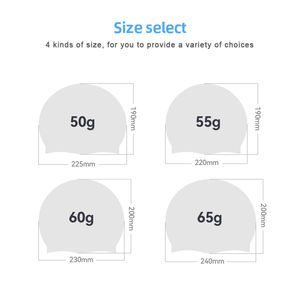 Size select

4 kinds of size, for you to provide a variety of choices

50g
190mm
225mm

55g
190mm
220mm

60g
200mm
230mm

65g
200mm
240mm